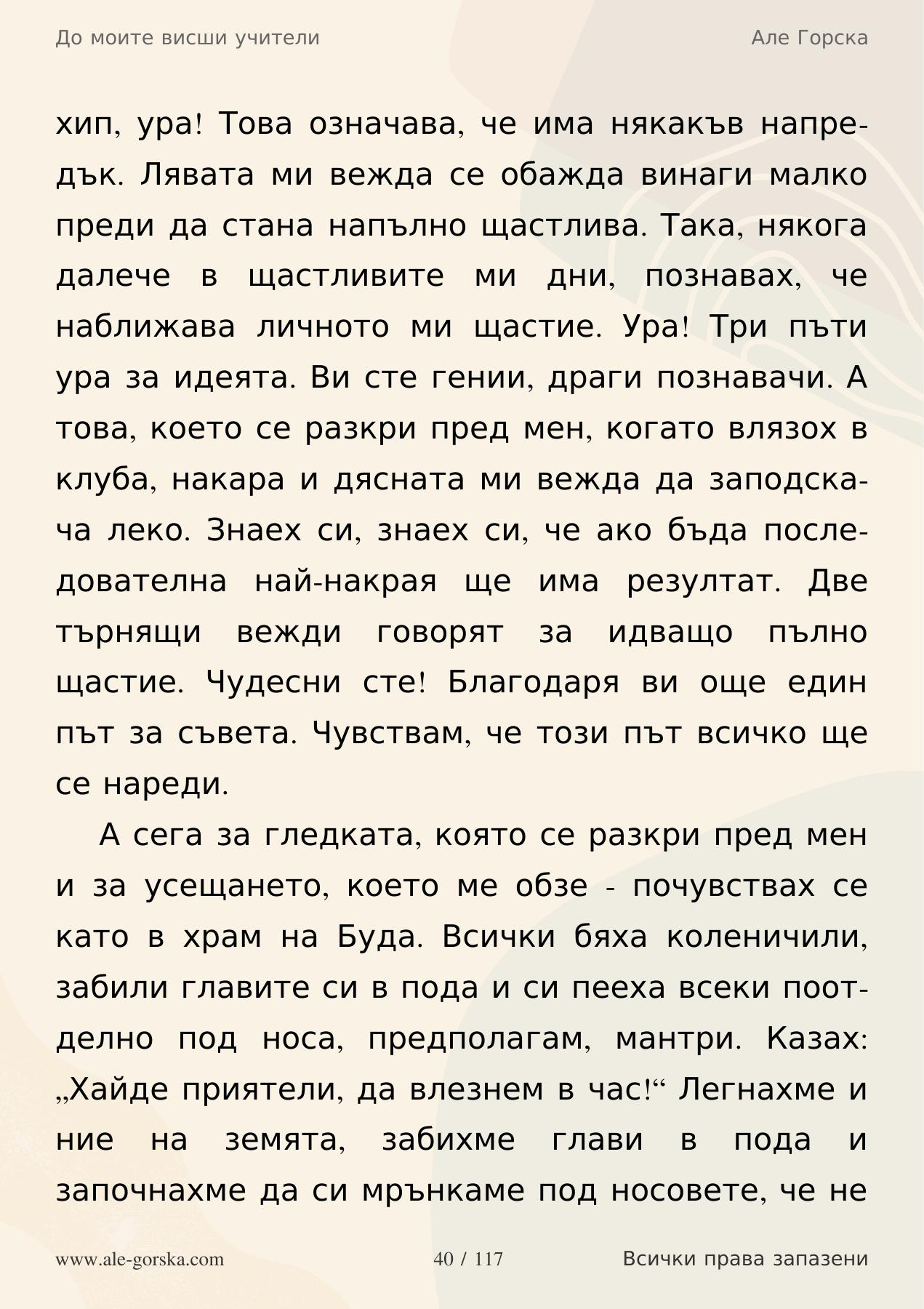 До моите висши учители

Але Горска

хип, ура! Това означава, че има някакъв напредък. Лявата ми вежда се обажда винаги малко преди да стана напълно щастлива. Така, някога далече в щастливите ми дни, познавах, че наближава личното ми щастие. Ура! Три пъти ура за идеята. Ви сте гении, драги познавачи. А това, което се разкри пред мен, когато влязох в клуба, накара и дясната ми вежда да заподскача леко. Знаех си, знаех си, че ако бъда последователна най-накрая ще има резултат. Две търнящи вежди говорят за идващо пълно щастие. Чудесни сте! Благодаря ви още един път за съвета. Чувствам, че този път всичко ще се нареди.

А сега за гледката, която се разкри пред мен и за усещането, което ме обзе - почувствах се като в храм на Буда. Всички бяха коленичили, забили главите си в пода и си пееха всеки поотделно под носа, предполагам, мантри. Казах: „Хайде приятели, да влезнем в час!“ Легнахме и ние на земята, забихме глави в пода и започнахме да си мрънкаме под носовете, че не

www.ale-gorska.com

40 / 117

Всички права запазени